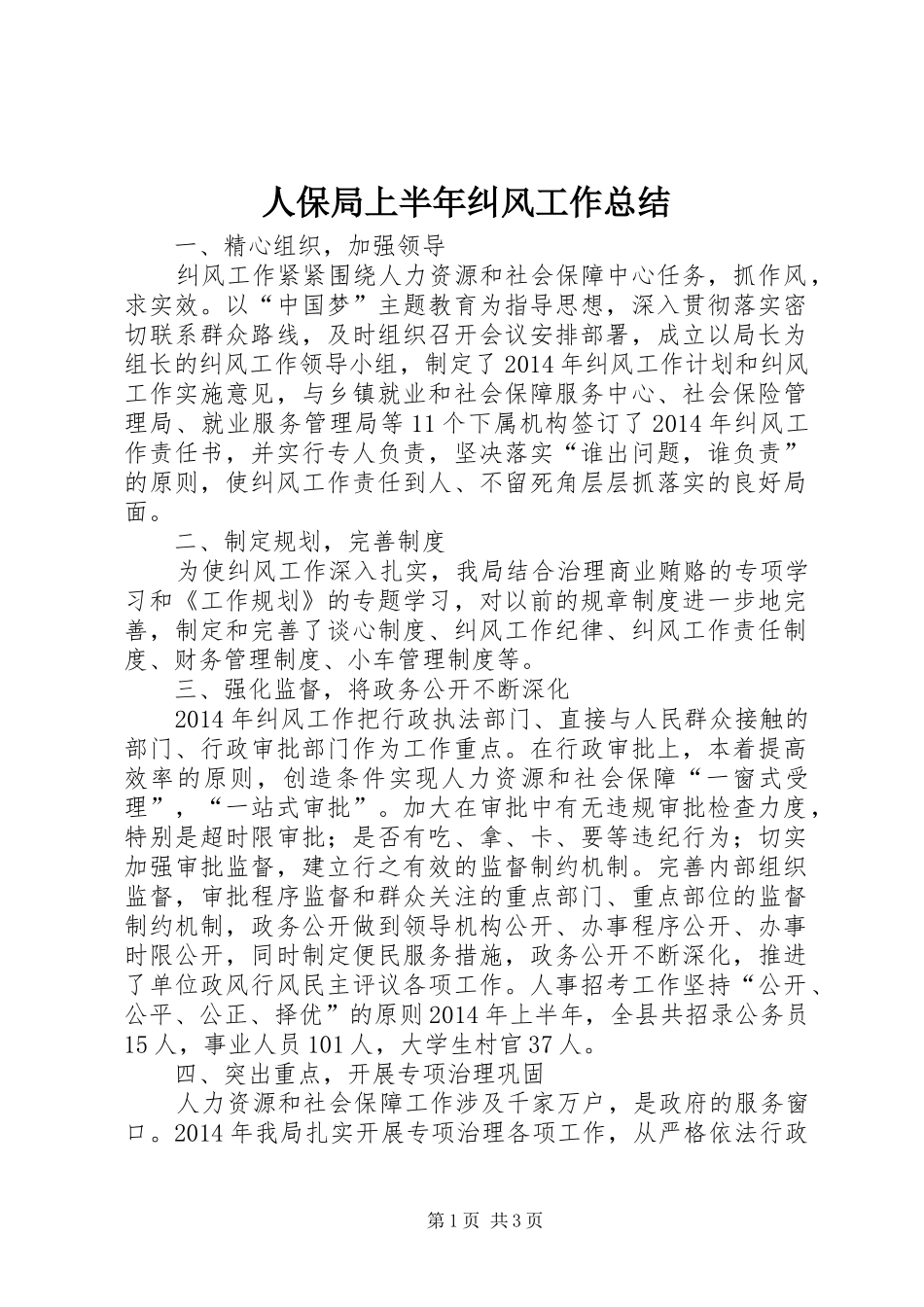 人保局上半年纠风工作总结

一、精心组织，加强领导

纠风工作紧紧围绕人力资源和社会保障中心任务，抓作风，求实效。以“中国梦”主题教育为指导思想，深入贯彻落实密切联系群众路线，及时组织召开会议安排部署，成立以局长为组长的纠风工作领导小组，制定了2014年纠风工作计划和纠风工作实施意见，与乡镇就业和社会保障服务中心、社会保险管理局、就业服务管理局等11个下属机构签订了2014年纠风工作责任书，并实行专人负责，坚决落实“谁出问题，谁负责”的原则，使纠风工作责任到人、不留死角层层抓落实的良好局面。

二、制定规划，完善制度

为使纠风工作深入扎实，我局结合治理商业贿赂的专项学习和《工作规划》的专题学习，对以前的规章制度进一步地完善，制定和完善了谈心制度、纠风工作纪律、纠风工作责任制度、财务管理制度、小车管理制度等。

三、强化监督，将政务公开不断深化

2014年纠风工作把行政执法部门、直接与人民群众接触的部门、行政审批部门作为工作重点。在行政审批上，本着提高效率的原则，创造条件实现人力资源和社会保障“一窗式受理”，“一站式审批”。加大在审批中有无违规审批检查力度，特别是超时限审批；是否有吃、拿、卡、要等违纪行为；切实加强审批监督，建立行之有效的监督制约机制。完善内部组织监督，审批程序监督和群众关注的重点部门、重点部位的监督制约机制，政务公开做到领导机构公开、办事程序公开、办事时限公开，同时制定便民服务措施，政务公开不断深化，推进了单位政风行风民主评议各项工作。人事招考工作坚持“公开、公平、公正、择优”的原则2014年上半年，全县共招录公务员15人，事业人员101人，大学生村官37人。

四、突出重点，开展专项治理巩固

人力资源和社会保障工作涉及千家万户，是政府的服务窗口。2014年我局扎实开展专项治理各项工作，从严格依法行政

第1页 共3页